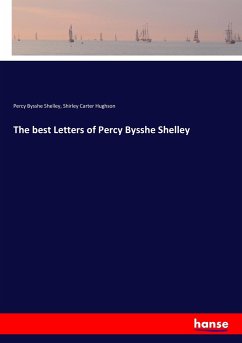 Percy Bysshe Shelley, Shirley Carter Hughson

The best Letters of Percy Bysshe Shelley

hanse